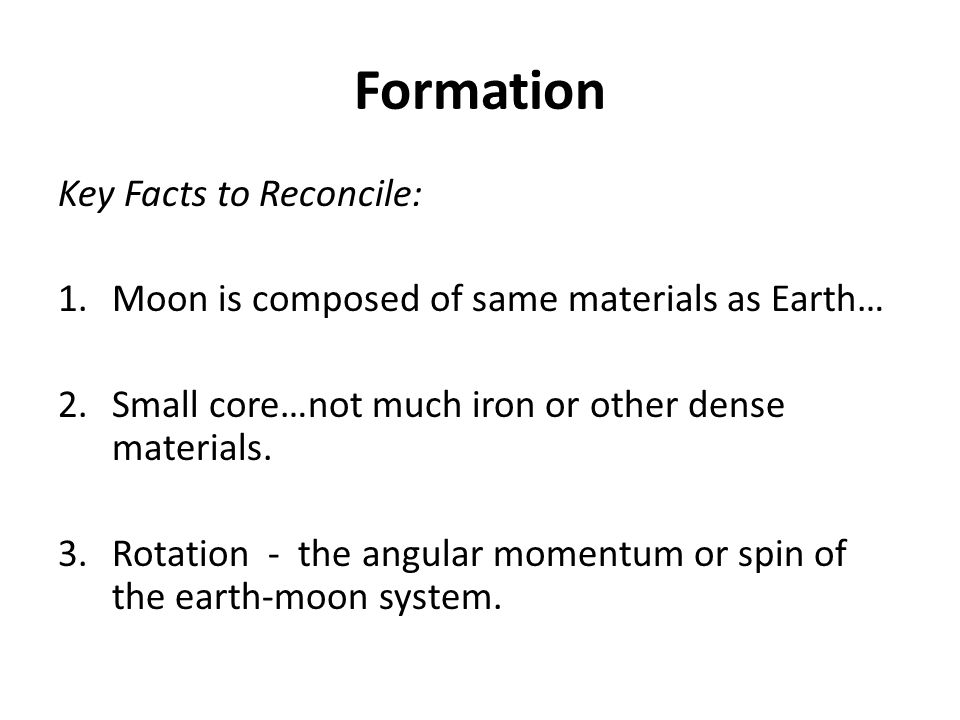 Formation

Key Facts to Reconcile:

1. Moon is composed of same materials as Earth…

2. Small core…not much iron or other dense materials.

3. Rotation - the angular momentum or spin of the earth-moon system.